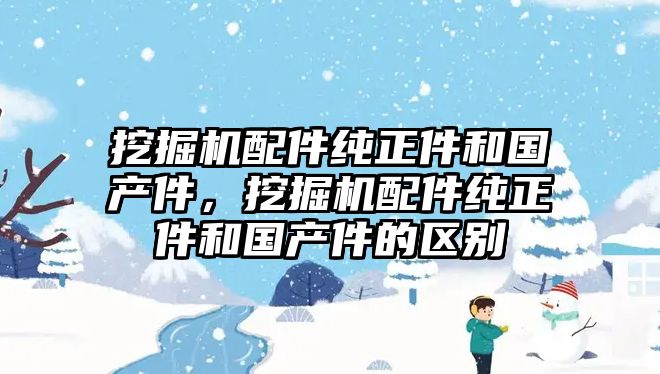 挖掘机配件纯正件和国产件，挖掘机配件纯正件和国产件的区别